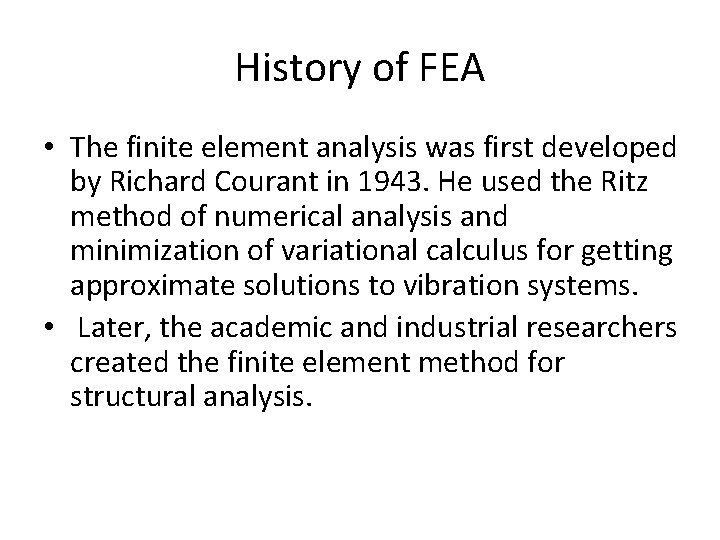 History of FEA

• The finite element analysis was first developed by Richard Courant in 1943. He used the Ritz method of numerical analysis and minimization of variational calculus for getting approximate solutions to vibration systems.
• Later, the academic and industrial researchers created the finite element method for structural analysis.